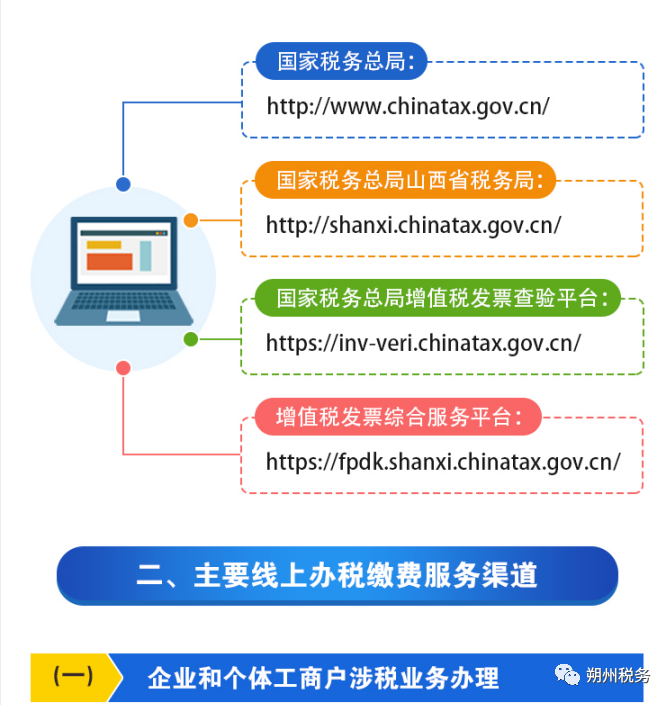 国家税务总局：
http://www.chinatax.gov.cn/

国家税务总局山西省税务局：
http://shanxi.chinatax.gov.cn/

国家税务总局增值税发票查验平台：
https://inv-veri.chinatax.gov.cn/

增值税发票综合服务平台：
https://fpdk.shanxi.chinatax.gov.cn/

二、主要线上办税缴费服务渠道

（一） 企业和个体工商户涉税业务办理

朔州税务